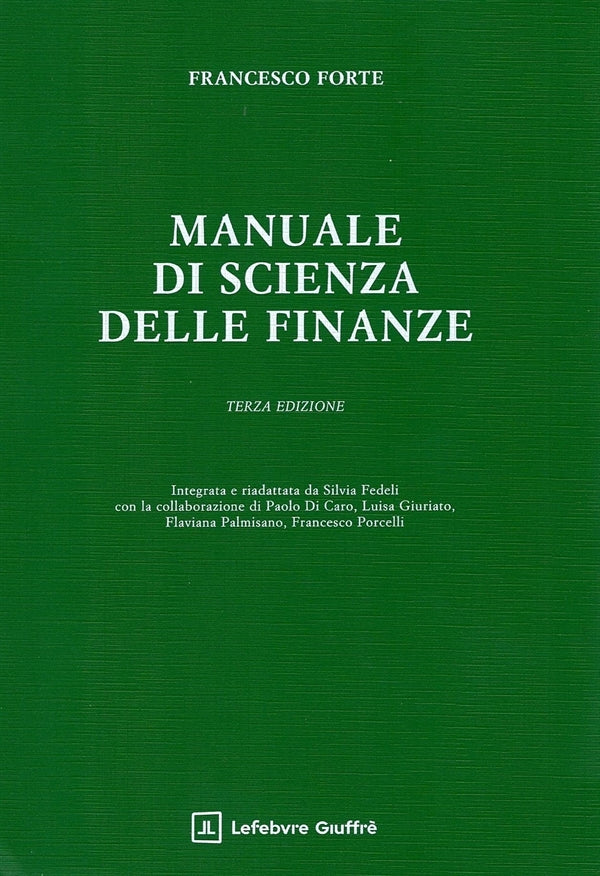 FRANCESCO FORTE

MANUALE
DI SCIENZA
DELLE FINANZE

TERZA EDIZIONE

Integrata e riadattata da Silvia Fedeli
con la collaborazione di Paolo Di Caro, Luisa Giuriato,
Flaviana Palmisano, Francesco Porcelli

Lefebvre Giuffrè